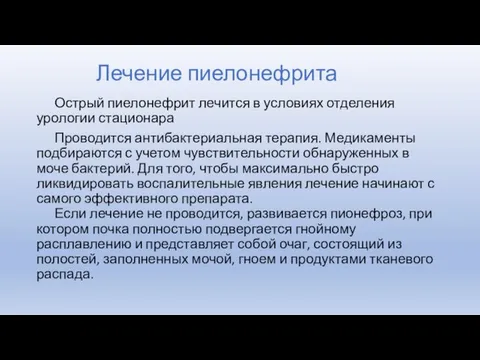 Лечение пиелонефрита

Острый пиелонефрит лечится в условиях отделения урологии стационара

Проводится антибактериальная терапия. Медикаменты подбираются с учетом чувствительности обнаруженных в моче бактерий. Для того, чтобы максимально быстро ликвидировать воспалительные явления лечение начинают с самого эффективного препарата.

Если лечение не проводится, развивается пионефроз, при котором почка полностью подвергается гнойному расплавлению и представляет собой очаг, состоящий из полостей, заполненных мочой, гноем и продуктами тканевого распада.